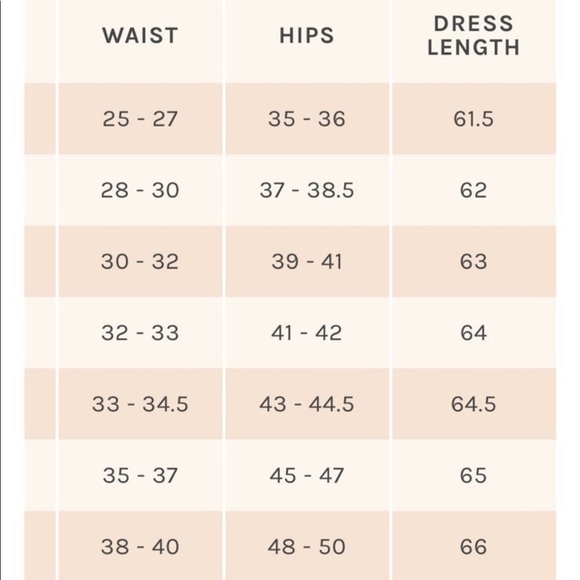 | WAIST | HIPS | DRESS LENGTH |
|---|---|---|
| 25 - 27 | 35 - 36 | 61.5 |
| 28 - 30 | 37 - 38.5 | 62 |
| 30 - 32 | 39 - 41 | 63 |
| 32 - 33 | 41 - 42 | 64 |
| 33 - 34.5 | 43 - 44.5 | 64.5 |
| 35 - 37 | 45 - 47 | 65 |
| 38 - 40 | 48 - 50 | 66 |